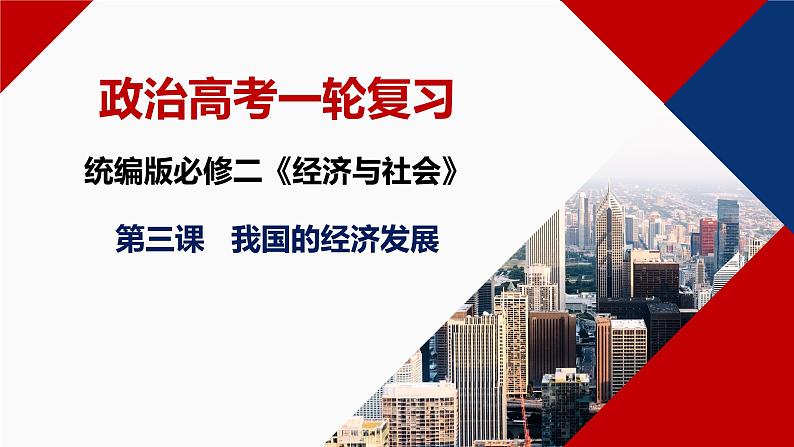 政治高考一轮复习

统编版必修二《经济与社会》

第三课　我国的经济发展